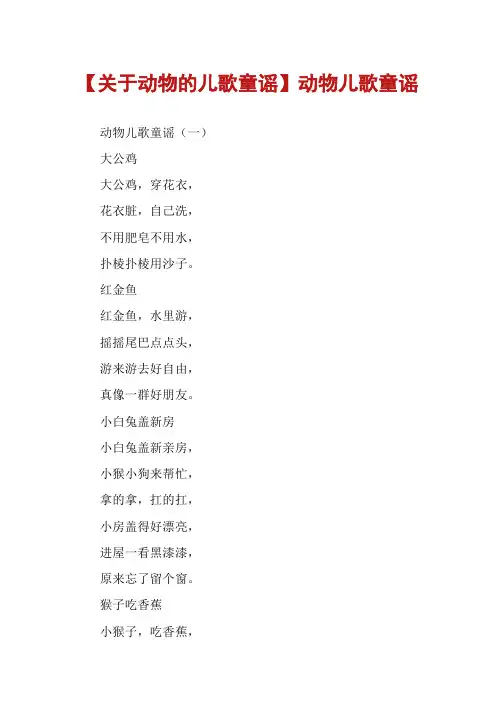 【关于动物的儿歌童谣】动物儿歌童谣

动物儿歌童谣（一）

大公鸡

大公鸡，穿花衣，

花衣脏，自己洗，

不用肥皂不用水，

扑棱扑棱用沙子。

红金鱼

红金鱼，水里游，

摇摇尾巴点点头，

游来游去好自由，

真像一群好朋友。

小白兔盖新房

小白兔盖新亲房，

小猴小狗来帮忙，

拿的拿，扛的扛，

小房盖得好漂亮，

进屋一看黑漆漆，

原来忘了留个窗。

猴子吃香蕉

小猴子，吃香蕉，